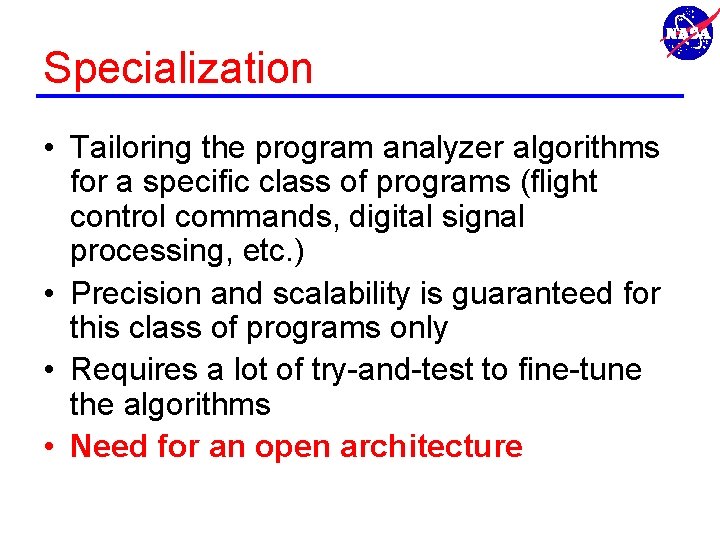 NASA

Specialization

• Tailoring the program analyzer algorithms for a specific class of programs (flight control commands, digital signal processing, etc.)
• Precision and scalability is guaranteed for this class of programs only
• Requires a lot of try-and-test to fine-tune the algorithms
• Need for an open architecture